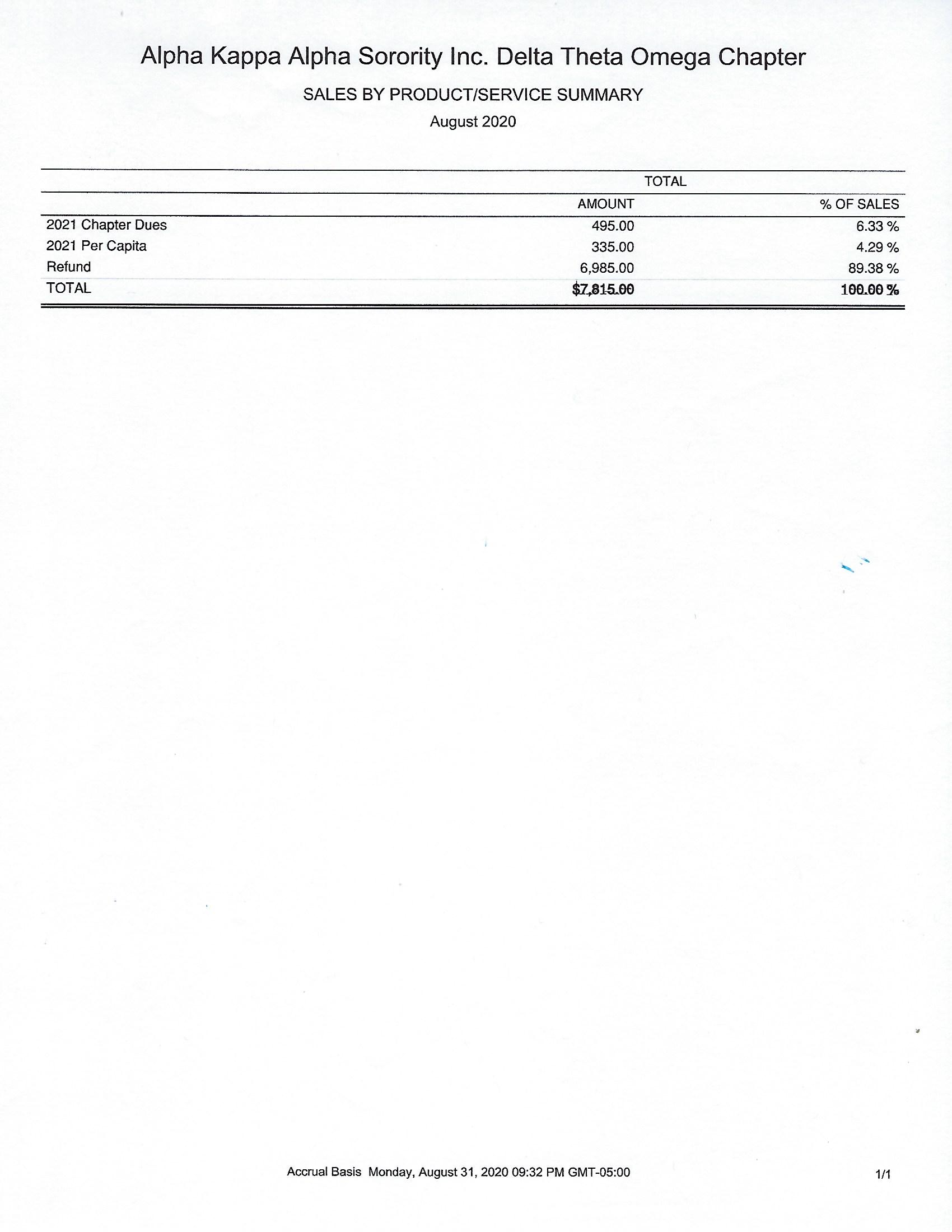 Alpha Kappa Alpha Sorority Inc. Delta Theta Omega Chapter

SALES BY PRODUCT/SERVICE SUMMARY

August 2020

| | TOTAL | |
|---|---|---|
| | AMOUNT | % OF SALES |
| 2021 Chapter Dues | 495.00 | 6.33 % |
| 2021 Per Capita | 335.00 | 4.29 % |
| Refund | 6,985.00 | 89.38 % |
| TOTAL | $7,815.00 | 100.00 % |

Accrual Basis Monday, August 31, 2020 09:32 PM GMT-05:00

1/1